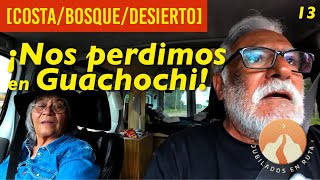 [COSTA/BOSQUE/DESIERTO]

13

¡Nos perdimos en Guachochi!

JUBILADOS EN RUTA